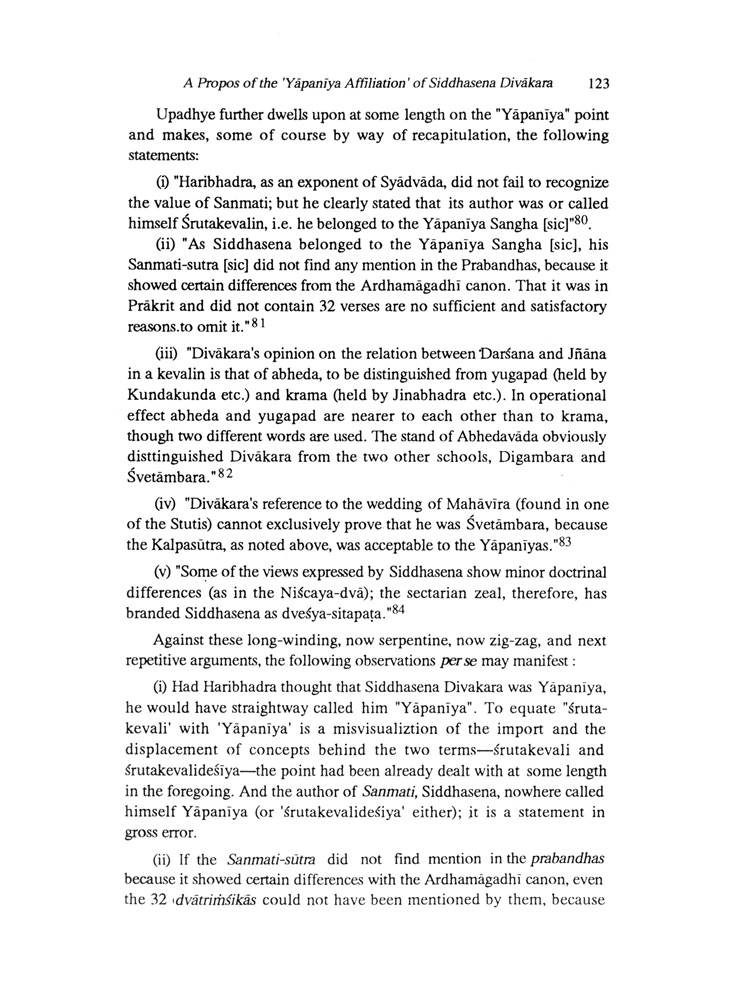 A Propos of the 'Yāpanīya Affiliation' of Siddhasena Divākara 123

Upadhye further dwells upon at some length on the "Yāpanīya" point and makes, some of course by way of recapitulation, the following statements:

(i) "Haribhadra, as an exponent of Syādvāda, did not fail to recognize the value of Sanmati; but he clearly stated that its author was or called himself Śrutakevalin, i.e. he belonged to the Yāpanīya Sangha [sic]"$^{80}$.

(ii) "As Siddhasena belonged to the Yāpanīya Sangha [sic], his Sanmati-sutra [sic] did not find any mention in the Prabandhas, because it showed certain differences from the Ardhamāgadhī canon. That it was in Prākrit and did not contain 32 verses are no sufficient and satisfactory reasons.to omit it."$^{81}$

(iii) "Divākara's opinion on the relation between Darśana and Jñāna in a kevalin is that of abheda, to be distinguished from yugapad (held by Kundakunda etc.) and krama (held by Jinabhadra etc.). In operational effect abheda and yugapad are nearer to each other than to krama, though two different words are used. The stand of Abhedavāda obviously disttinguished Divākara from the two other schools, Digambara and Śvetāmbara."$^{82}$

(iv) "Divākara's reference to the wedding of Mahāvīra (found in one of the Stutis) cannot exclusively prove that he was Śvetāmbara, because the Kalpasūtra, as noted above, was acceptable to the Yāpanīyas."$^{83}$

(v) "Some of the views expressed by Siddhasena show minor doctrinal differences (as in the Niścaya-dvā); the sectarian zeal, therefore, has branded Siddhasena as dveśya-sitapaṭa."$^{84}$

Against these long-winding, now serpentine, now zig-zag, and next repetitive arguments, the following observations per se may manifest :

(i) Had Haribhadra thought that Siddhasena Divakara was Yāpanīya, he would have straightway called him "Yāpanīya". To equate "śrutakevali' with 'Yāpanīya' is a misvisualiztion of the import and the displacement of concepts behind the two terms—śrutakevali and śrutakevalideśīya—the point had been already dealt with at some length in the foregoing. And the author of Sanmati, Siddhasena, nowhere called himself Yāpanīya (or 'śrutakevalideśīya' either); it is a statement in gross error.

(ii) If the Sanmati-sūtra did not find mention in the prabandhas because it showed certain differences with the Ardhamāgadhī canon, even the 32 dvātriṁśikās could not have been mentioned by them, because